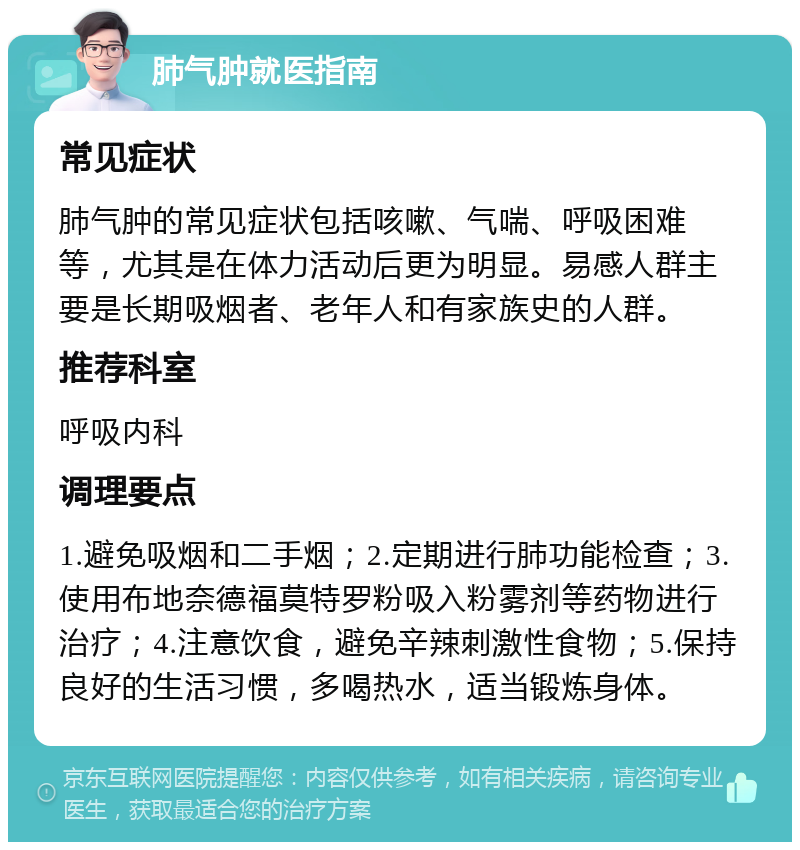 肺气肿就医指南

常见症状

肺气肿的常见症状包括咳嗽、气喘、呼吸困难等，尤其是在体力活动后更为明显。易感人群主要是长期吸烟者、老年人和有家族史的人群。

推荐科室

呼吸内科

调理要点

1.避免吸烟和二手烟；2.定期进行肺功能检查；3.使用布地奈德福莫特罗粉吸入粉雾剂等药物进行治疗；4.注意饮食，避免辛辣刺激性食物；5.保持良好的生活习惯，多喝热水，适当锻炼身体。

京东互联网医院提醒您：内容仅供参考，如有相关疾病，请咨询专业医生，获取最适合您的治疗方案